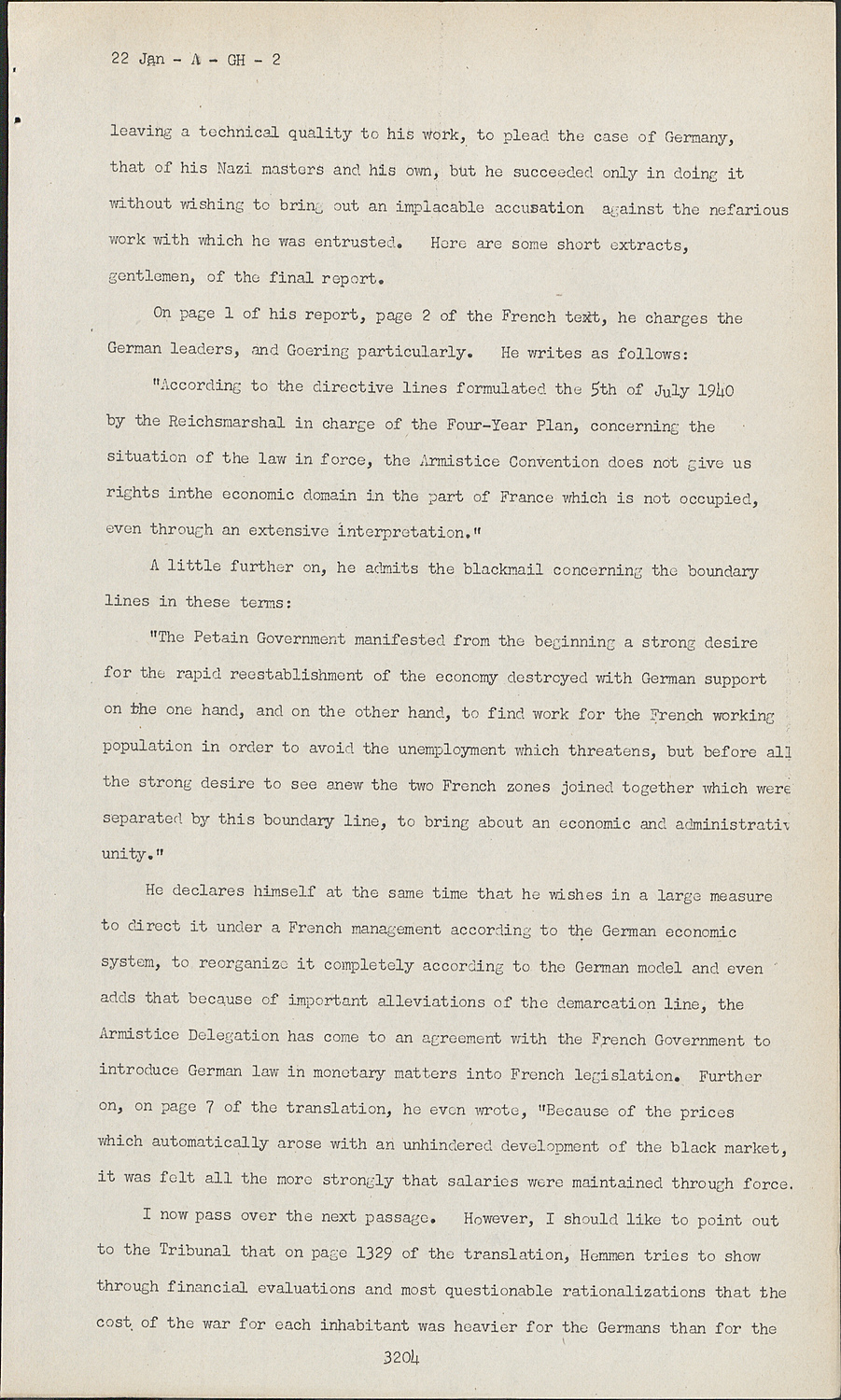 22 Jan - A - GH - 2

leaving a technical quality to his work, to plead the case of Germany, that of his Nazi masters and his own, but he succeeded only in doing it without wishing to bring out an implacable accusation against the nefarious work with which he was entrusted. Here are some short extracts, gentlemen, of the final report.

On page 1 of his report, page 2 of the French text, he charges the German leaders, and Goering particularly. He writes as follows:

"According to the directive lines formulated the 5th of July 1940 by the Reichsmarshal in charge of the Four-Year Plan, concerning the situation of the law in force, the Armistice Convention does not give us rights inthe economic domain in the part of France which is not occupied, even through an extensive interpretation."

A little further on, he admits the blackmail concerning the boundary lines in these terms:

"The Petain Government manifested from the beginning a strong desire for the rapid reestablishment of the economy destroyed with German support on the one hand, and on the other hand, to find work for the French working population in order to avoid the unemployment which threatens, but before all the strong desire to see anew the two French zones joined together which were separated by this boundary line, to bring about an economic and administrativ unity."

He declares himself at the same time that he wishes in a large measure to direct it under a French management according to the German economic system, to reorganize it completely according to the German model and even adds that because of important alleviations of the demarcation line, the Armistice Delegation has come to an agreement with the French Government to introduce German law in monetary matters into French legislation. Further on, on page 7 of the translation, he even wrote, "Because of the prices which automatically arose with an unhindered development of the black market, it was felt all the more strongly that salaries were maintained through force.

I now pass over the next passage. However, I should like to point out to the Tribunal that on page 1329 of the translation, Hemmen tries to show through financial evaluations and most questionable rationalizations that the cost of the war for each inhabitant was heavier for the Germans than for the

3204